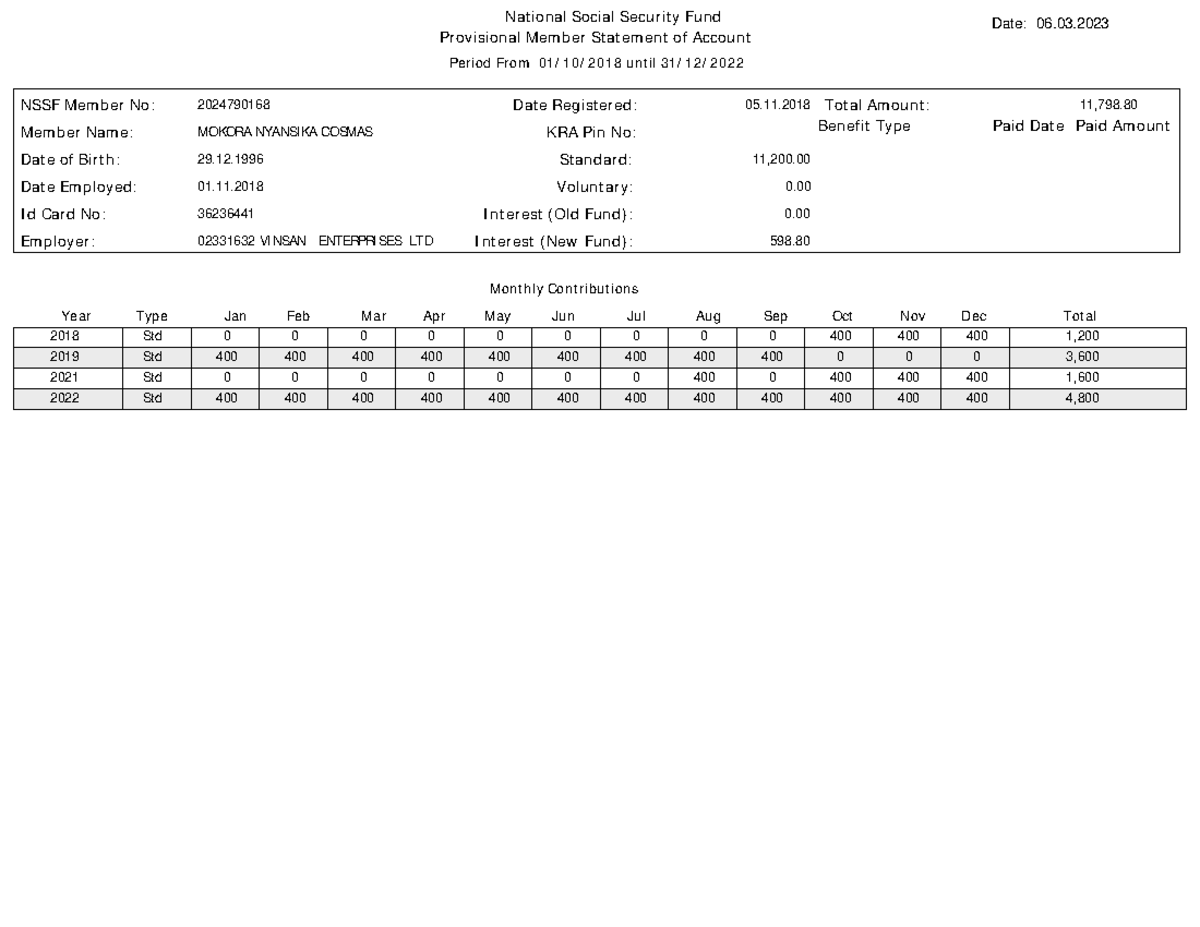 National Social Security Fund
Provisional Member Statement of Account
Period From 01/10/2018 until 31/12/2022

Date: 06.03.2023

NSSF Member No: 2024790168
Member Name: MOKORA NYANSIKA COSMAS
Date of Birth: 29.12.1996
Date Employed: 01.11.2018
Id Card No: 36236441
Employer: 02331632 VINSAN ENTERPRISES LTD

Date Registered: 05.11.2018
KRA Pin No:
Standard: 11,200.00
Voluntary: 0.00
Interest (Old Fund): 0.00
Interest (New Fund): 598.80

Total Amount: 11,798.80
Benefit Type Paid Date Paid Amount

Monthly Contributions

| Year | Type | Jan | Feb | Mar | Apr | May | Jun | Jul | Aug | Sep | Oct | Nov | Dec | Total |
|---|---|---|---|---|---|---|---|---|---|---|---|---|---|---|
| 2018 | Std | 0 | 0 | 0 | 0 | 0 | 0 | 0 | 0 | 0 | 400 | 400 | 400 | 1,200 |
| 2019 | Std | 400 | 400 | 400 | 400 | 400 | 400 | 400 | 400 | 400 | 0 | 0 | 0 | 3,600 |
| 2021 | Std | 0 | 0 | 0 | 0 | 0 | 0 | 0 | 400 | 0 | 400 | 400 | 400 | 1,600 |
| 2022 | Std | 400 | 400 | 400 | 400 | 400 | 400 | 400 | 400 | 400 | 400 | 400 | 400 | 4,800 |